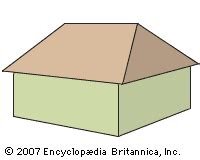 © 2007 Encyclopædia Britannica, Inc.